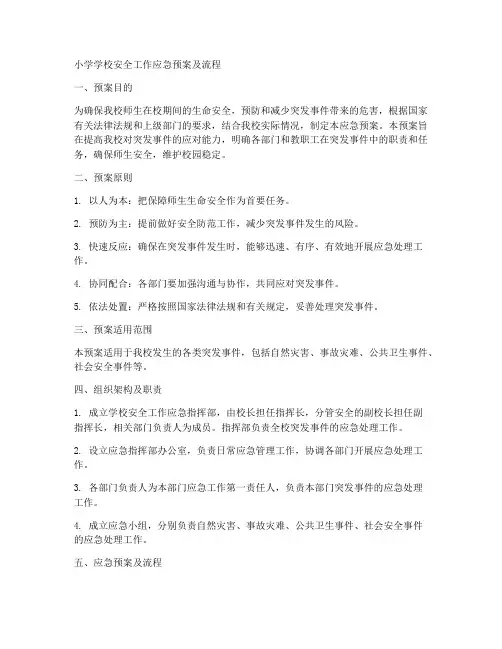 小学学校安全工作应急预案及流程

一、预案目的

为确保我校师生在校期间的生命安全，预防和减少突发事件带来的危害，根据国家有关法律法规和上级部门的要求，结合我校实际情况，制定本应急预案。本预案旨在提高我校对突发事件的应对能力，明确各部门和教职工在突发事件中的职责和任务，确保师生安全，维护校园稳定。

二、预案原则

1. 以人为本：把保障师生生命安全作为首要任务。

2. 预防为主：提前做好安全防范工作，减少突发事件发生的风险。

3. 快速反应：确保在突发事件发生时，能够迅速、有序、有效地开展应急处理工作。

4. 协同配合：各部门要加强沟通与协作，共同应对突发事件。

5. 依法处置：严格按照国家法律法规和有关规定，妥善处理突发事件。

三、预案适用范围

本预案适用于我校发生的各类突发事件，包括自然灾害、事故灾难、公共卫生事件、社会安全事件等。

四、组织架构及职责

1. 成立学校安全工作应急指挥部，由校长担任指挥长，分管安全的副校长担任副指挥长，相关部门负责人为成员。指挥部负责全校突发事件的应急处理工作。

2. 设立应急指挥部办公室，负责日常应急管理工作，协调各部门开展应急处理工作。

3. 各部门负责人为本部门应急工作第一责任人，负责本部门突发事件的应急处理工作。

4. 成立应急小组，分别负责自然灾害、事故灾难、公共卫生事件、社会安全事件的应急处理工作。

五、应急预案及流程